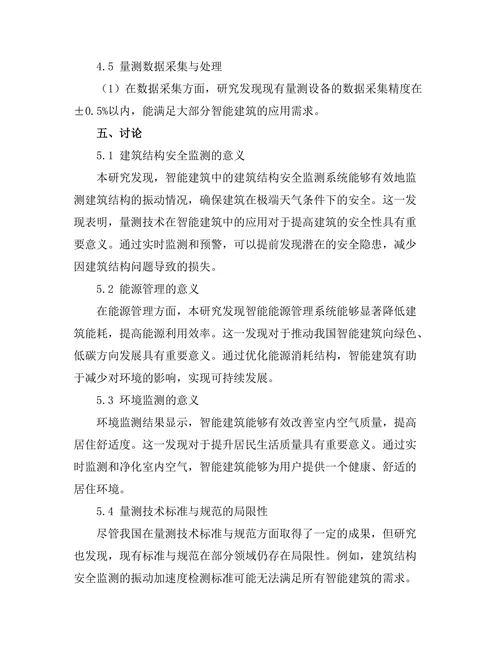 4.5 量测数据采集与处理

（1）在数据采集方面，研究发现现有量测设备的数据采集精度在±0.5%以内，能满足大部分智能建筑的应用需求。

五、讨论

5.1 建筑结构安全监测的意义

本研究发现，智能建筑中的建筑结构安全监测系统能够有效地监测建筑结构的振动情况，确保建筑在极端天气条件下的安全。这一发现表明，量测技术在智能建筑中的应用对于提高建筑的安全性具有重要意义。通过实时监测和预警，可以提前发现潜在的安全隐患，减少因建筑结构问题导致的损失。

5.2 能源管理的意义

在能源管理方面，本研究发现智能能源管理系统能够显著降低建筑能耗，提高能源利用效率。这一发现对于推动我国智能建筑向绿色、低碳方向发展具有重要意义。通过优化能源消耗结构，智能建筑有助于减少对环境的影响，实现可持续发展。

5.3 环境监测的意义

环境监测结果显示，智能建筑能够有效改善室内空气质量，提高居住舒适度。这一发现对于提升居民生活质量具有重要意义。通过实时监测和净化室内空气，智能建筑能够为用户提供一个健康、舒适的居住环境。

5.4 量测技术标准与规范的局限性

尽管我国在量测技术标准与规范方面取得了一定的成果，但研究也发现，现有标准与规范在部分领域仍存在局限性。例如，建筑结构安全监测的振动加速度检测标准可能无法满足所有智能建筑的需求。